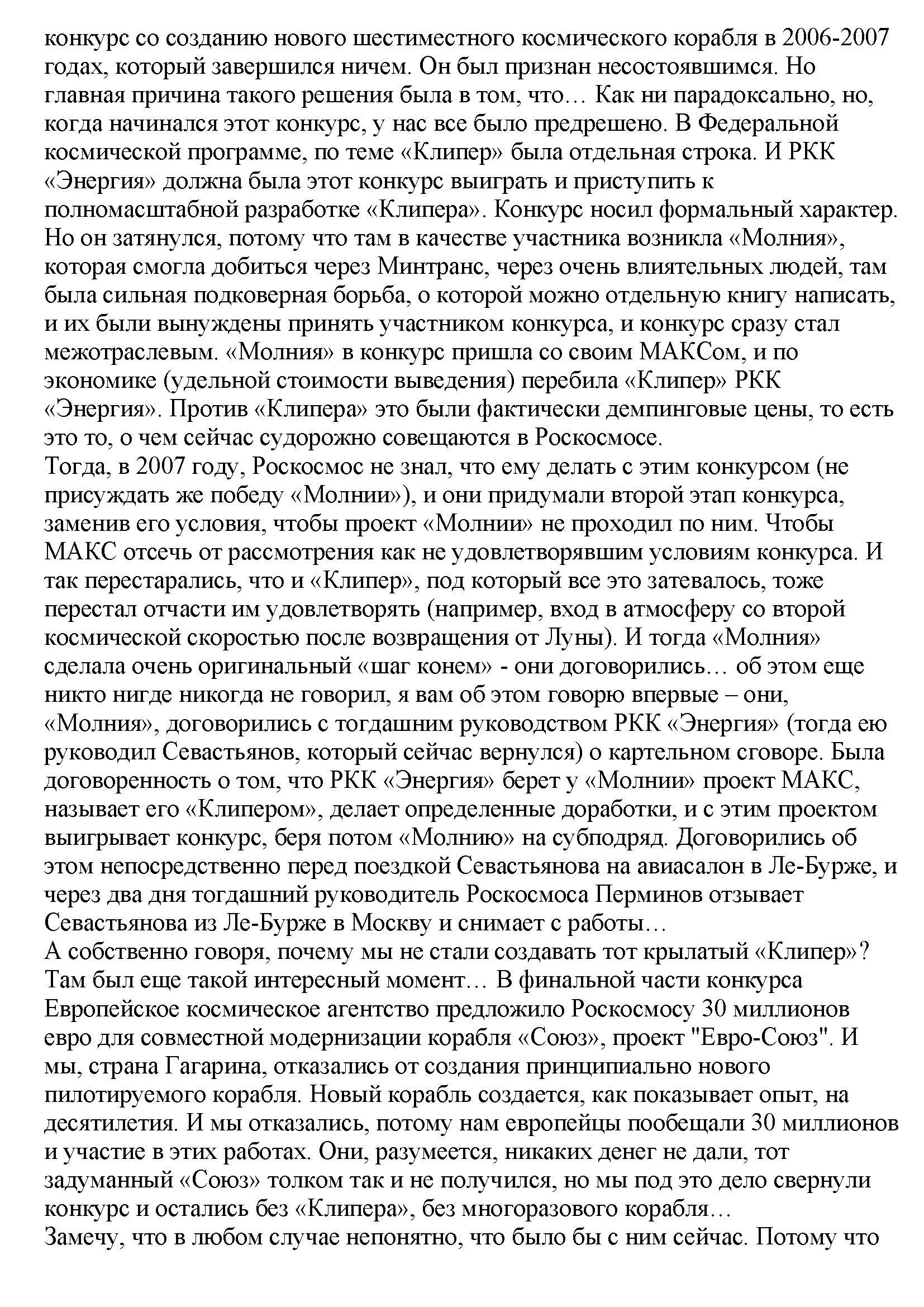 конкурс со созданию нового шестиместного космического корабля в 2006-2007 годах, который завершился ничем. Он был признан несостоявшимся. Но главная причина такого решения была в том, что… Как ни парадоксально, но, когда начинался этот конкурс, у нас все было предрешено. В Федеральной космической программе, по теме «Клипер» была отдельная строка. И РКК «Энергия» должна была этот конкурс выиграть и приступить к полномасштабной разработке «Клипера». Конкурс носил формальный характер. Но он затянулся, потому что там в качестве участника возникла «Молния», которая смогла добиться через Минтранс, через очень влиятельных людей, там была сильная подковерная борьба, о которой можно отдельную книгу написать, и их были вынуждены принять участником конкурса, и конкурс сразу стал межотраслевым. «Молния» в конкурс пришла со своим МАКСом, и по экономике (удельной стоимости выведения) перебила «Клипер» РКК «Энергия». Против «Клипера» это были фактически демпинговые цены, то есть это то, о чем сейчас судорожно совещаются в Роскосмосе.
Тогда, в 2007 году, Роскосмос не знал, что ему делать с этим конкурсом (не присуждать же победу «Молнии»), и они придумали второй этап конкурса, заменив его условия, чтобы проект «Молнии» не проходил по ним. Чтобы МАКС отсечь от рассмотрения как не удовлетворявшим условиям конкурса. И так перестарались, что и «Клипер», под который все это затевалось, тоже перестал отчасти им удовлетворять (например, вход в атмосферу со второй космической скоростью после возвращения от Луны). И тогда «Молния» сделала очень оригинальный «шаг конем» - они договорились… об этом еще никто нигде никогда не говорил, я вам об этом говорю впервые – они, «Молния», договорились с тогдашним руководством РКК «Энергия» (тогда ею руководил Севастьянов, который сейчас вернулся) о картельном сговоре. Была договоренность о том, что РКК «Энергия» берет у «Молнии» проект МАКС, называет его «Клипером», делает определенные доработки, и с этим проектом выигрывает конкурс, беря потом «Молнию» на субподряд. Договорились об этом непосредственно перед поездкой Севастьянова на авиасалон в Ле-Бурже, и через два дня тогдашний руководитель Роскосмоса Перминов отзывает Севастьянова из Ле-Бурже в Москву и снимает с работы…
А собственно говоря, почему мы не стали создавать тот крылатый «Клипер»? Там был еще такой интересный момент… В финальной части конкурса Европейское космическое агентство предложило Роскосмосу 30 миллионов евро для совместной модернизации корабля «Союз», проект "Евро-Союз". И мы, страна Гагарина, отказались от создания принципиально нового пилотируемого корабля. Новый корабль создается, как показывает опыт, на десятилетия. И мы отказались, потому нам европейцы пообещали 30 миллионов и участие в этих работах. Они, разумеется, никаких денег не дали, тот задуманный «Союз» толком так и не получился, но мы под это дело свернули конкурс и остались без «Клипера», без многоразового корабля…
Замечу, что в любом случае непонятно, что было бы с ним сейчас. Потому что